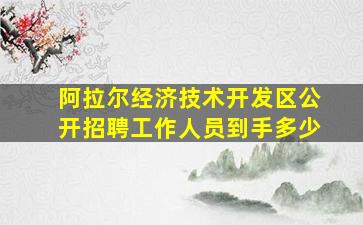 阿拉尔经济技术开发区公开招聘工作人员到手多少